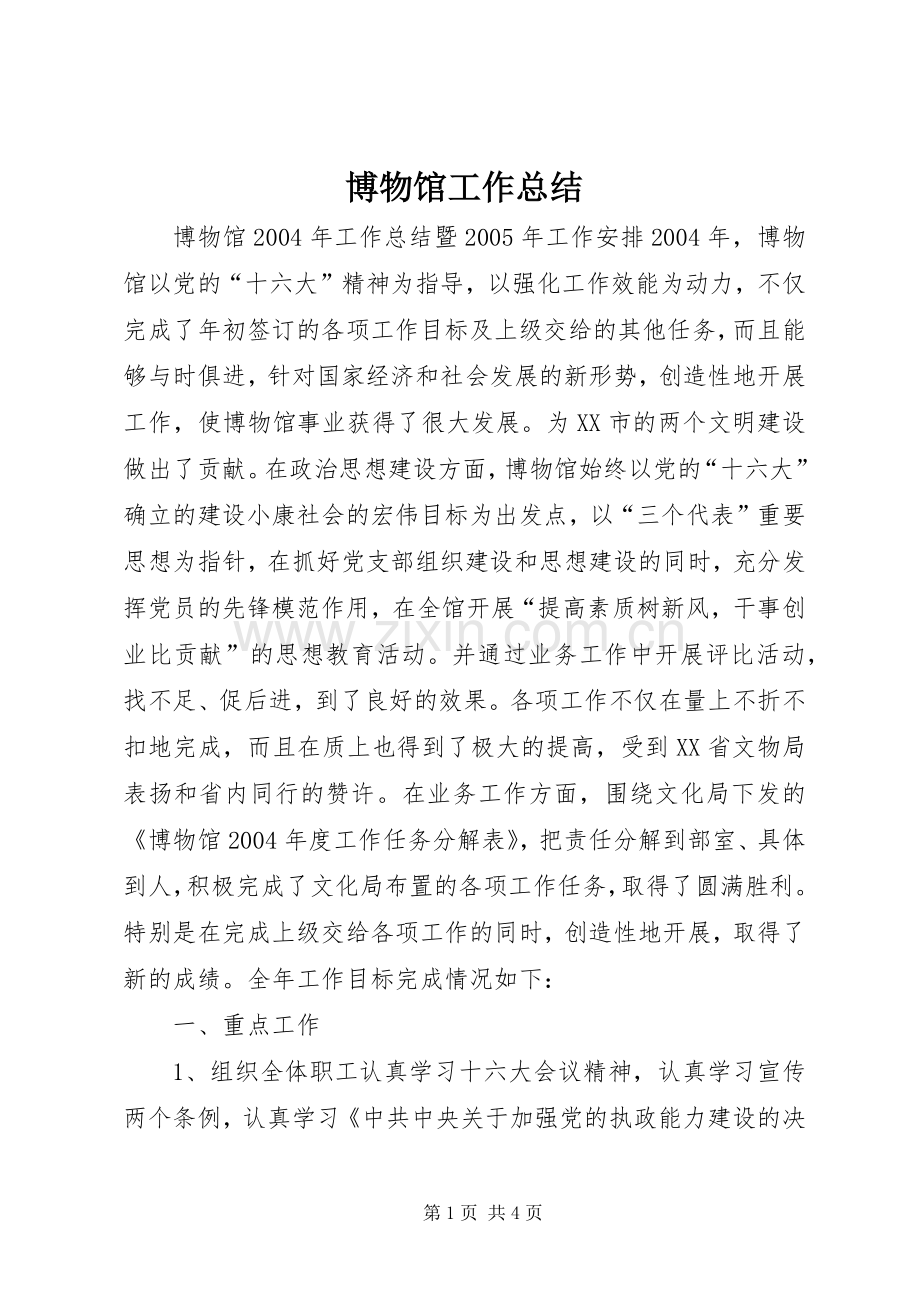 博物馆工作总结

博物馆2004年工作总结暨2005年工作安排2004年，博物馆以党的“十六大”精神为指导，以强化工作效能为动力，不仅完成了年初签订的各项工作目标及上级交给的其他任务，而且能够与时俱进，针对国家经济和社会发展的新形势，创造性地开展工作，使博物馆事业获得了很大发展。为XX市的两个文明建设做出了贡献。在政治思想建设方面，博物馆始终以党的“十六大”确立的建设小康社会的宏伟目标为出发点，以“三个代表”重要思想为指针，在抓好党支部组织建设和思想建设的同时，充分发挥党员的先锋模范作用，在全馆开展“提高素质树新风，干事创业比贡献”的思想教育活动。并通过业务工作中开展评比活动，找不足、促后进，到了良好的效果。各项工作不仅在量上不折不扣地完成，而且在质上也得到了极大的提高，受到XX省文物局表扬和省内同行的赞许。在业务工作方面，围绕文化局下发的《博物馆2004年度工作任务分解表》，把责任分解到部室、具体到人，积极完成了文化局布置的各项工作任务，取得了圆满胜利。特别是在完成上级交给各项工作的同时，创造性地开展，取得了新的成绩。全年工作目标完成情况如下：

一、重点工作

1、组织全体职工认真学习十六大会议精神，认真学习宣传两个条例，认真学习《中共中央关于加强党的执政能力建设的决

第1页 共4页

www.zixin.com.cn